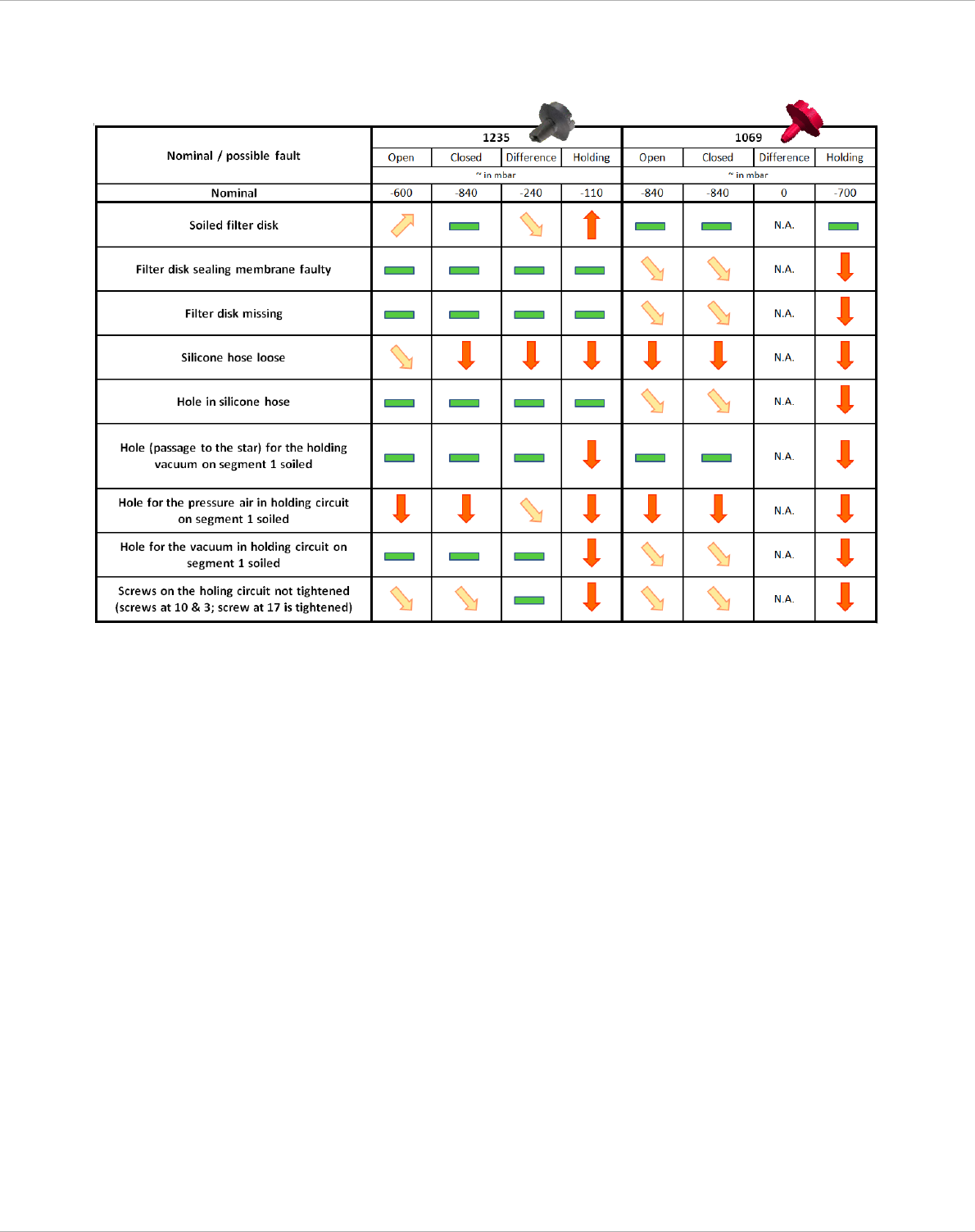 | Nominal / possible fault | 1235 | | | | 1069 | | | |
|---|---|---|---|---|---|---|---|---|
| | Open | Closed | Difference | Holding | Open | Closed | Difference | Holding |
| | ~ in mbar | | | | ~ in mbar | | | |
| Nominal | -600 | -840 | -240 | -110 | -840 | -840 | 0 | -700 |
| Soiled filter disk | | | | | | | N.A. | |
| Filter disk sealing membrane faulty | | | | | | | N.A. | |
| Filter disk missing | | | | | | | N.A. | |
| Silicone hose loose | | | | | | | N.A. | |
| Hole in silicone hose | | | | | | | N.A. | |
| Hole (passage to the star) for the holding vacuum on segment 1 soiled | | | | | | | N.A. | |
| Hole for the pressure air in holding circuit on segment 1 soiled | | | | | | | N.A. | |
| Hole for the vacuum in holding circuit on segment 1 soiled | | | | | | | N.A. | |
| Screws on the holing circuit not tightened (screws at 10 & 3; screw at 17 is tightened) | | | | | | | N.A. | |